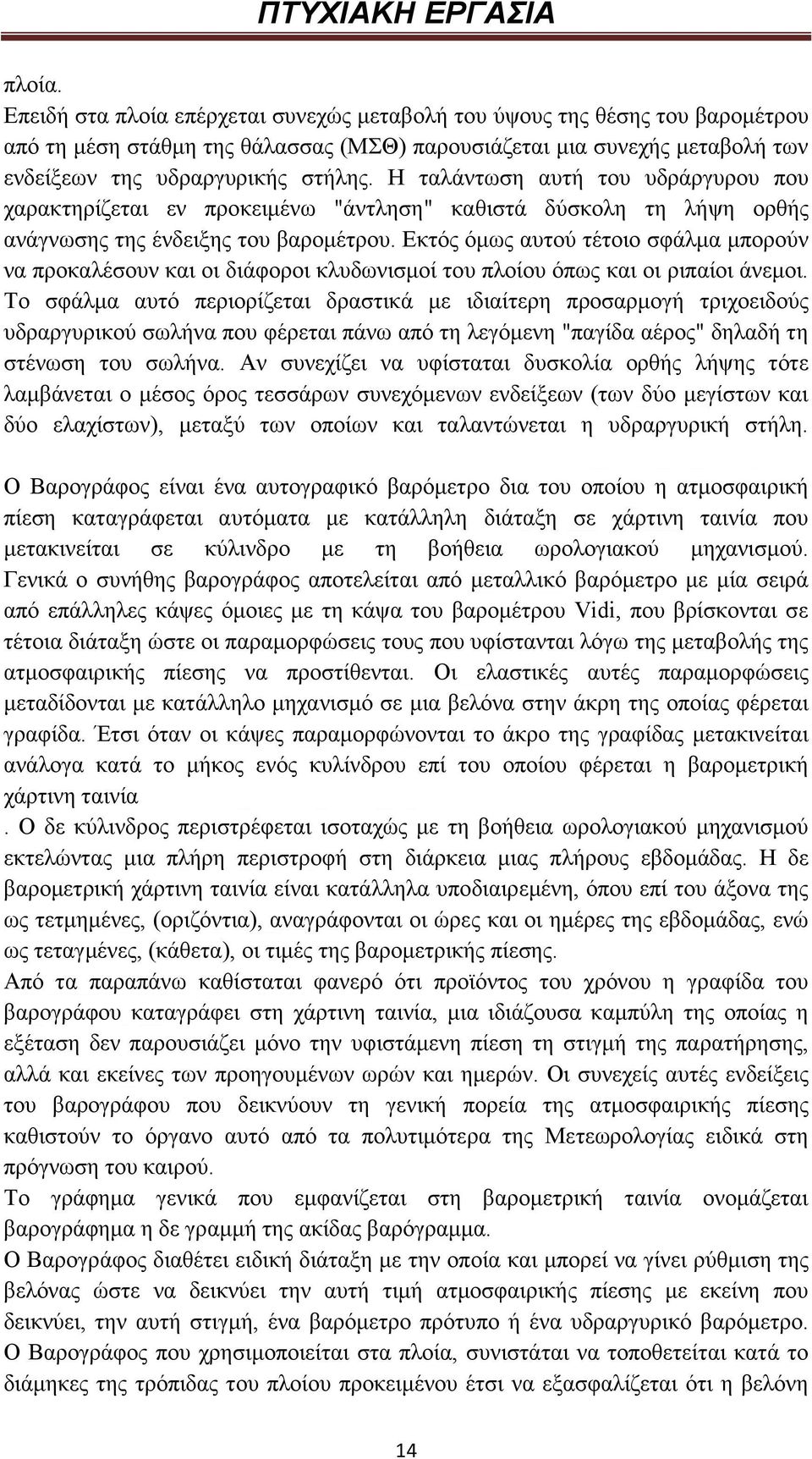 ΠΤΥΧΙΑΚΗ ΕΡΓΑΣΙΑ

πλοία.
Επειδή στα πλοία επέρχεται συνεχώς μεταβολή του ύψους της θέσης του βαρομέτρου από τη μέση στάθμη της θάλασσας (ΜΣΘ) παρουσιάζεται μια συνεχής μεταβολή των ενδείξεων της υδραργυρικής στήλης. Η ταλάντωση αυτή του υδράργυρου που χαρακτηρίζεται εν προκειμένω "άντληση" καθιστά δύσκολη τη λήψη ορθής ανάγνωσης της ένδειξης του βαρομέτρου. Εκτός όμως αυτού τέτοιο σφάλμα μπορούν να προκαλέσουν και οι διάφοροι κλυδωνισμοί του πλοίου όπως και οι ριπαίοι άνεμοι. Το σφάλμα αυτό περιορίζεται δραστικά με ιδιαίτερη προσαρμογή τριχοειδούς υδραργυρικού σωλήνα που φέρεται πάνω από τη λεγόμενη "παγίδα αέρος" δηλαδή τη στένωση του σωλήνα. Αν συνεχίζει να υφίσταται δυσκολία ορθής λήψης τότε λαμβάνεται ο μέσος όρος τεσσάρων συνεχόμενων ενδείξεων (των δύο μεγίστων και δύο ελαχίστων), μεταξύ των οποίων και ταλαντώνεται η υδραργυρική στήλη.

Ο Βαρογράφος είναι ένα αυτογραφικό βαρόμετρο δια του οποίου η ατμοσφαιρική πίεση καταγράφεται αυτόματα με κατάλληλη διάταξη σε χάρτινη ταινία που μετακινείται σε κύλινδρο με τη βοήθεια ωρολογιακού μηχανισμού. Γενικά ο συνήθης βαρογράφος αποτελείται από μεταλλικό βαρόμετρο με μία σειρά από επάλληλες κάψες όμοιες με τη κάψα του βαρομέτρου Vidi, που βρίσκονται σε τέτοια διάταξη ώστε οι παραμορφώσεις τους που υφίστανται λόγω της μεταβολής της ατμοσφαιρικής πίεσης να προστίθενται. Οι ελαστικές αυτές παραμορφώσεις μεταδίδονται με κατάλληλο μηχανισμό σε μια βελόνα στην άκρη της οποίας φέρεται γραφίδα. Έτσι όταν οι κάψες παραμορφώνονται το άκρο της γραφίδας μετακινείται ανάλογα κατά το μήκος ενός κυλίνδρου επί του οποίου φέρεται η βαρομετρική χάρτινη ταινία
. Ο δε κύλινδρος περιστρέφεται ισοταχώς με τη βοήθεια ωρολογιακού μηχανισμού εκτελώντας μια πλήρη περιστροφή στη διάρκεια μιας πλήρους εβδομάδας. Η δε βαρομετρική χάρτινη ταινία είναι κατάλληλα υποδιαιρεμένη, όπου επί του άξονα της ως τετμημένες, (οριζόντια), αναγράφονται οι ώρες και οι ημέρες της εβδομάδας, ενώ ως τεταγμένες, (κάθετα), οι τιμές της βαρομετρικής πίεσης.
Από τα παραπάνω καθίσταται φανερό ότι προϊόντος του χρόνου η γραφίδα του βαρογράφου καταγράφει στη χάρτινη ταινία, μια ιδιάζουσα καμπύλη της οποίας η εξέταση δεν παρουσιάζει μόνο την υφιστάμενη πίεση τη στιγμή της παρατήρησης, αλλά και εκείνες των προηγουμένων ωρών και ημερών. Οι συνεχείς αυτές ενδείξεις του βαρογράφου που δεικνύουν τη γενική πορεία της ατμοσφαιρικής πίεσης καθιστούν το όργανο αυτό από τα πολυτιμότερα της Μετεωρολογίας ειδικά στη πρόγνωση του καιρού.
Το γράφημα γενικά που εμφανίζεται στη βαρομετρική ταινία ονομάζεται βαρογράφημα η δε γραμμή της ακίδας βαρόγραμμα.
Ο Βαρογράφος διαθέτει ειδική διάταξη με την οποία και μπορεί να γίνει ρύθμιση της βελόνας ώστε να δεικνύει την αυτή τιμή ατμοσφαιρικής πίεσης με εκείνη που δεικνύει, την αυτή στιγμή, ένα βαρόμετρο πρότυπο ή ένα υδραργυρικό βαρόμετρο.
Ο Βαρογράφος που χρησιμοποιείται στα πλοία, συνιστάται να τοποθετείται κατά το διάμηκες της τρόπιδας του πλοίου προκειμένου έτσι να εξασφαλίζεται ότι η βελόνη

14